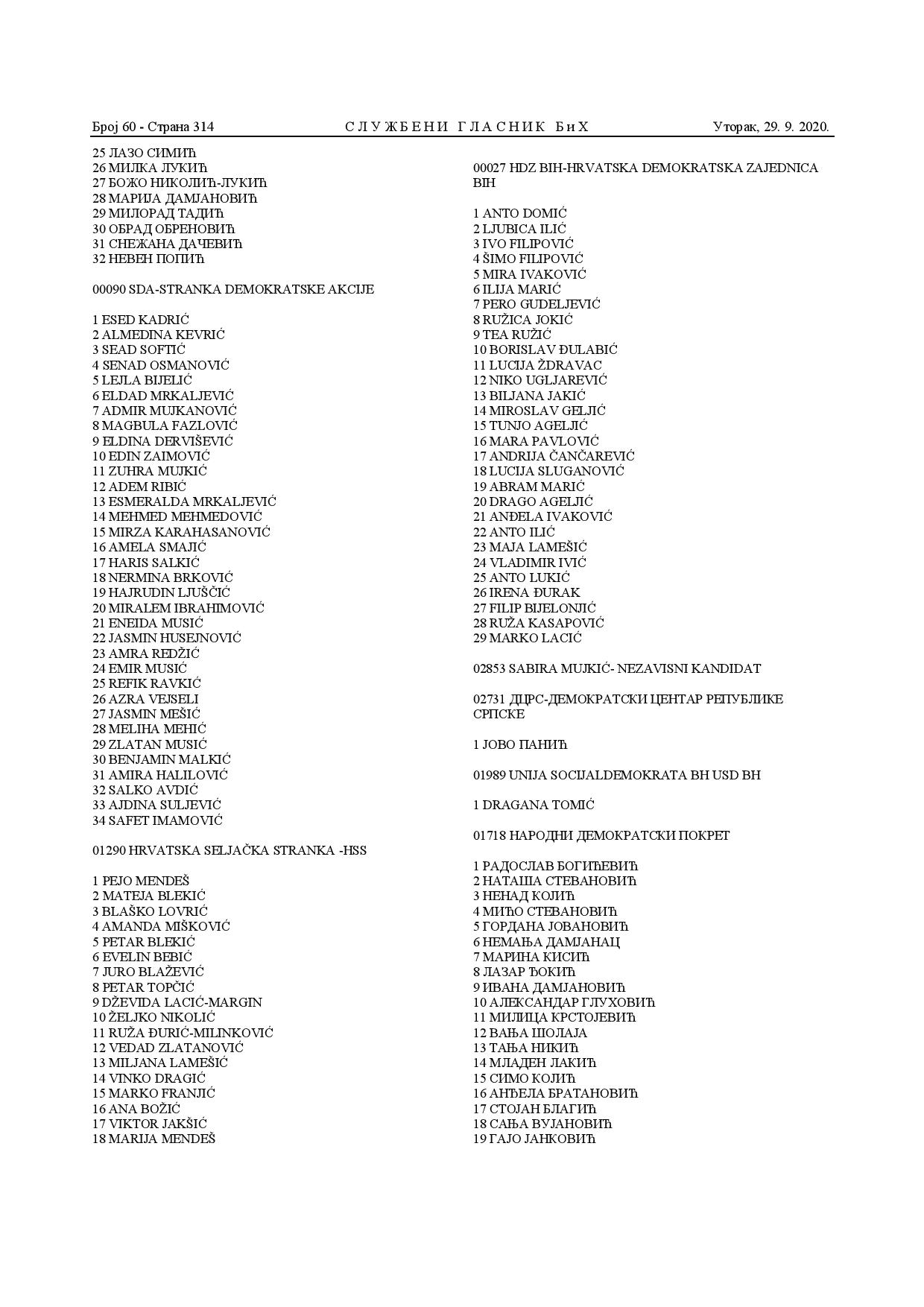 Број 60 - Страна 314 СЛУЖБЕНИ ГЛАСНИК БиХ Уторак, 29. 9. 2020.

25 ЛАЗО СИМИЋ
26 МИЛКА ЛУКИЋ
27 БОЖО НИКОЛИЋ-ЛУКИЋ
28 МАРИЈА ДАМЈАНОВИЋ
29 МИЛОРАД ТАДИЋ
30 ОБРАД ОБРЕНОВИЋ
31 СНЕЖАНА ДАЧЕВИЋ
32 НЕВЕН ПОПИЋ

00090 SDA-STRANKA DEMOKRATSKE AKCIJE

1 ESED KADRIĆ
2 ALMEDINA KEVRIĆ
3 SEAD SOFTIĆ
4 SENAD OSMANOVIĆ
5 LEJLA BIJELIĆ
6 ELDAD MRKALJEVIĆ
7 ADMIR MUJKANOVIĆ
8 MAGBULA FAZLOVIĆ
9 ELDINA DERVIŠEVIĆ
10 EDIN ZAIMOVIĆ
11 ZUHRA MUJKIĆ
12 ADEM RIBIĆ
13 ESMERALDA MRKALJEVIĆ
14 MEHMED MEHMEDOVIĆ
15 MIRZA KARAHASANOVIĆ
16 AMELA SMAJIĆ
17 HARIS SALKIĆ
18 NERMINA BRKOVIĆ
19 HAJRUDIN LJUŠČIĆ
20 MIRALEM IBRAHIMOVIĆ
21 ENEIDA MUSIĆ
22 JASMIN HUSEJNOVIĆ
23 AMRA REDŽIĆ
24 EMIR MUSIĆ
25 REFIK RAVKIĆ
26 AZRA VEJSELI
27 JASMIN MEŠIĆ
28 MELIHA MEHIĆ
29 ZLATAN MUSIĆ
30 BENJAMIN MALKIĆ
31 AMIRA HALILOVIĆ
32 SALKO AVDIĆ
33 AJDINA SULJEVIĆ
34 SAFET IMAMOVIĆ

01290 HRVATSKA SELJAČKA STRANKA -HSS

1 PEJO MENDEŠ
2 MATEJA BLEKIĆ
3 BLAŠKO LOVRIĆ
4 AMANDA MIŠKOVIĆ
5 PETAR BLEKIĆ
6 EVELIN BEBIĆ
7 JURO BLAŽEVIĆ
8 PETAR TOPČIĆ
9 DŽEVIDA LACIĆ-MARGIN
10 ŽELJKO NIKOLIĆ
11 RUŽA ĐURIĆ-MILINKOVIĆ
12 VEDAD ZLATANOVIĆ
13 MILJANA LAMEŠIĆ
14 VINKO DRAGIĆ
15 MARKO FRANJIĆ
16 ANA BOŽIĆ
17 VIKTOR JAKŠIĆ
18 MARIJA MENDEŠ

00027 HDZ BIH-HRVATSKA DEMOKRATSKA ZAJEDNICA BIH

1 ANTO DOMIĆ
2 LJUBICA ILIĆ
3 IVO FILIPOVIĆ
4 ŠIMO FILIPOVIĆ
5 MIRA IVAKOVIĆ
6 ILIJA MARIĆ
7 PERO GUDELJEVIĆ
8 RUŽICA JOKIĆ
9 TEA RUŽIĆ
10 BORISLAV ĐULABIĆ
11 LUCIJA ŽDRAVAC
12 NIKO UGLJAREVIĆ
13 BILJANA JAKIĆ
14 MIROSLAV GELJIĆ
15 TUNJO AGELJIĆ
16 MARA PAVLOVIĆ
17 ANDRIJA ČANČAREVIĆ
18 LUCIJA SLUGANOVIĆ
19 ABRAM MARIĆ
20 DRAGO AGELJIĆ
21 ANĐELA IVAKOVIĆ
22 ANTO ILIĆ
23 MAJA LAMEŠIĆ
24 VLADIMIR IVIĆ
25 ANTO LUKIĆ
26 IRENA ĐURAK
27 FILIP BIJELONJIĆ
28 RUŽA KASAPOVIĆ
29 MARKO LACIĆ

02853 SABIRA MUJKIĆ- NEZAVISNI KANDIDAT

02731 ДЦРС-ДЕМОКРАТСКИ ЦЕНТАР РЕПУБЛИКЕ СРПСКЕ

1 ЈОВО ПАНИЋ

01989 UNIJA SOCIJALDEMOKRATA BH USD BH

1 DRAGANA TOMIĆ

01718 НАРОДНИ ДЕМОКРАТСКИ ПОКРЕТ

1 РАДОСЛАВ БОГИЋЕВИЋ
2 НАТАША СТЕВАНОВИЋ
3 НЕНАД КОЛИЋ
4 МИЋО СТЕВАНОВИЋ
5 ГОРДАНА ЈОВАНОВИЋ
6 НЕМАЊА ДАМЈАНАЦ
7 МАРИНА КИСИЋ
8 ЛАЗАР ЂОКИЋ
9 ИВАНА ДАМЈАНОВИЋ
10 АЛЕКСАНДАР ГЛУХОВИЋ
11 МИЛИЦА КРСТОЈЕВИЋ
12 ВАЊА ШОЛАЈА
13 ТАЊА НИКИЋ
14 МЛАДЕН ЛАКИЋ
15 СИМО КОЛИЋ
16 АНЂЕЛА БРАТАНОВИЋ
17 СТОЈАН БЛАГИЋ
18 САЊА ВУЈАНОВИЋ
19 ГАЈО ЈАНКОВИЋ